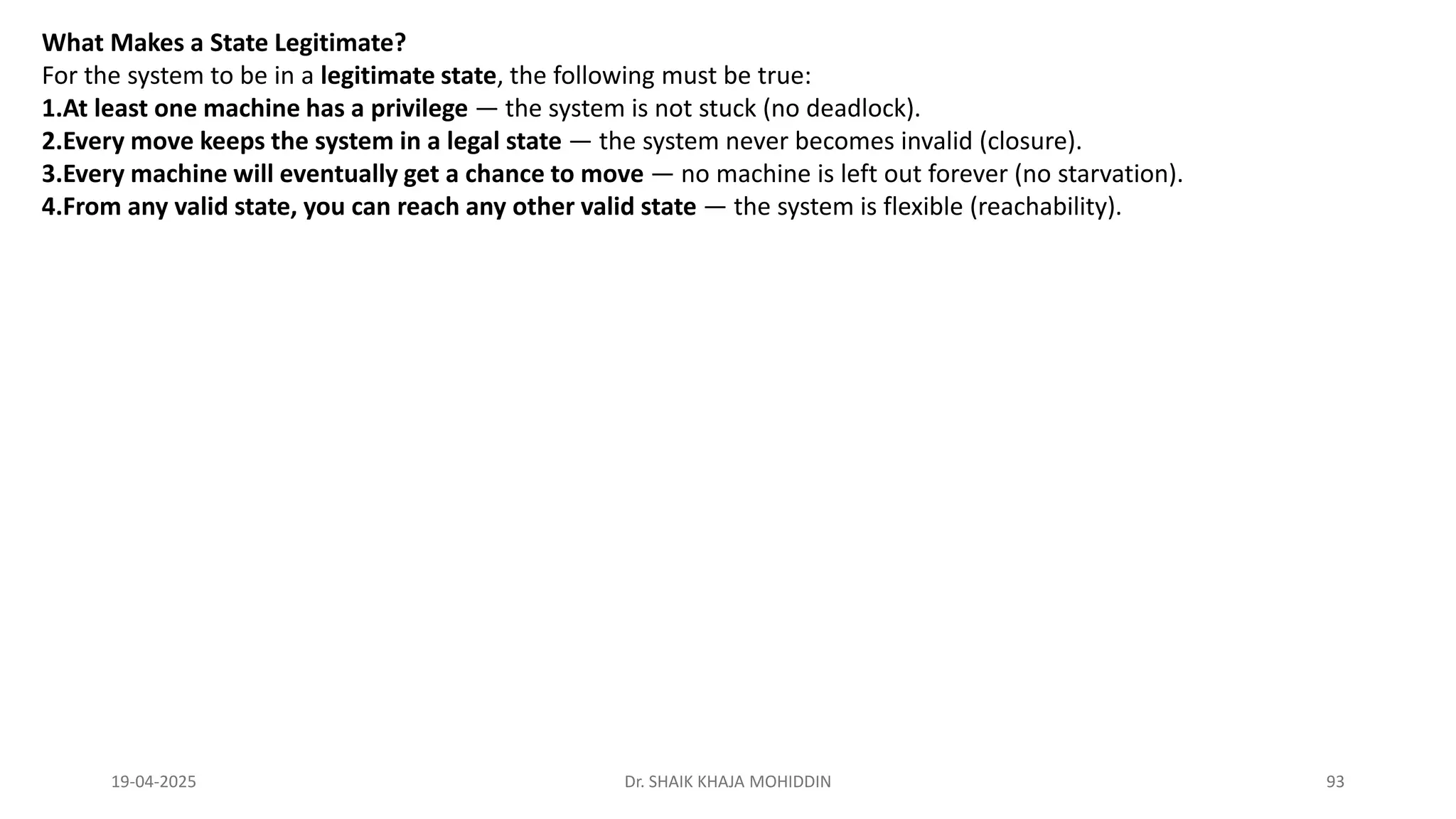 What Makes a State Legitimate?
For the system to be in a legitimate state, the following must be true:
1.At least one machine has a privilege — the system is not stuck (no deadlock).
2.Every move keeps the system in a legal state — the system never becomes invalid (closure).
3.Every machine will eventually get a chance to move — no machine is left out forever (no starvation).
4.From any valid state, you can reach any other valid state — the system is flexible (reachability).

19-04-2025
Dr. SHAIK KHAJA MOHIDDIN
93